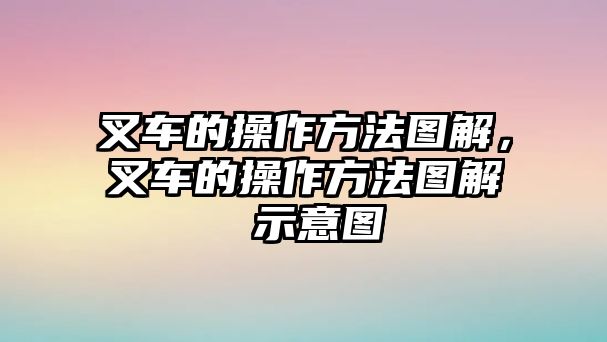 叉车的操作方法图解，叉车的操作方法图解示意图